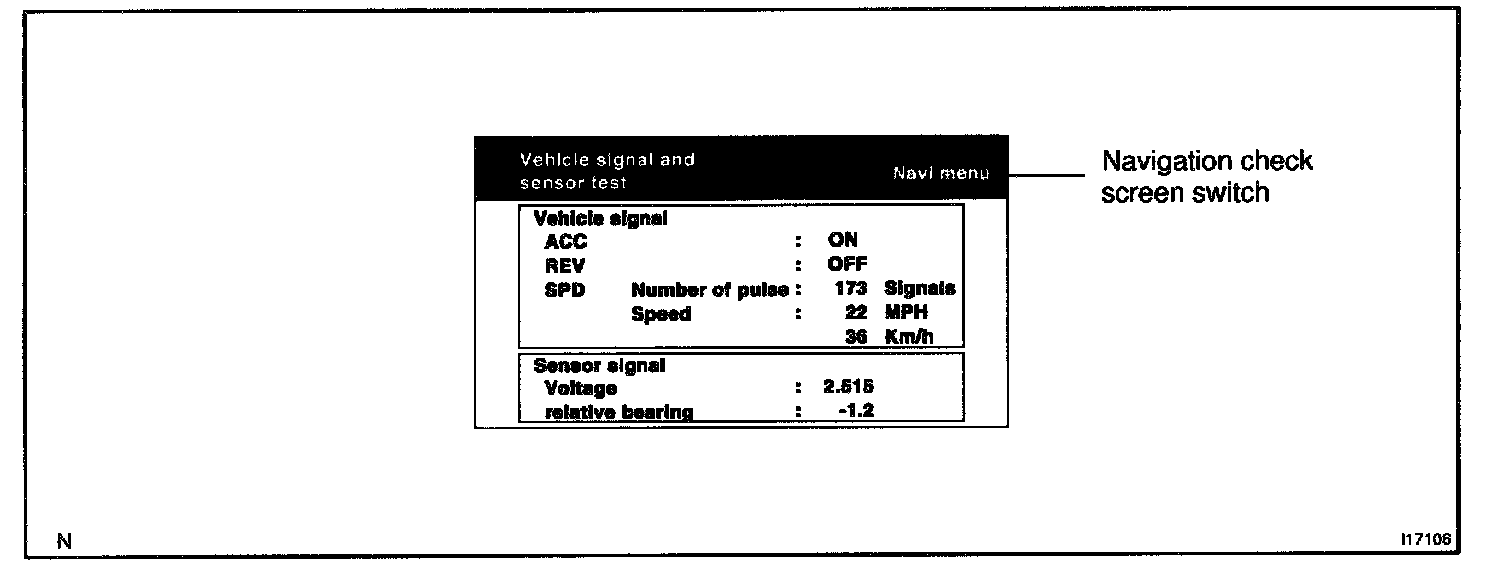 Vehicle signal and sensor test

Navi menu

Navigation check screen switch

Vehicle signal
ACC : ON
REV : OFF
SPD Number of pulse : 173 Signals
Speed : 22 MPH
36 Km/h

Sensor signal
Voltage : 2.515
relative bearing : -1.2

N

I17106